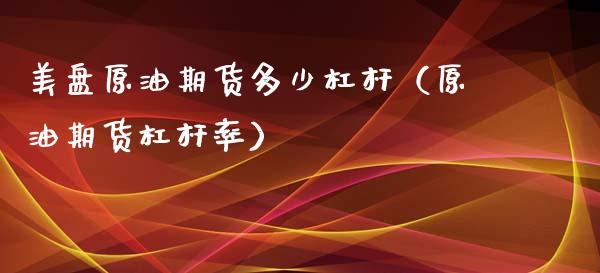 美盘原油期货多少杠杆（原油期货杠杆率）